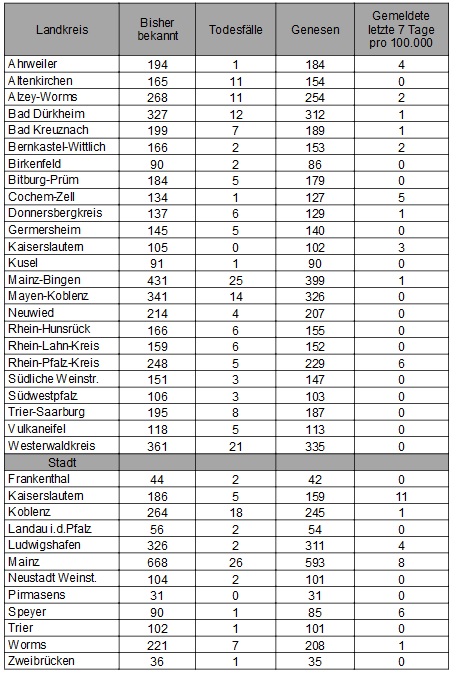 | Landkreis | Bisher bekannt | Todesfälle | Genesen | Gemeldete letzte 7 Tage pro 100.000 |
|---|---|---|---|---|
| Ahrweiler | 194 | 1 | 184 | 4 |
| Altenkirchen | 165 | 11 | 154 | 0 |
| Alzey-Worms | 268 | 11 | 254 | 2 |
| Bad Dürkheim | 327 | 12 | 312 | 1 |
| Bad Kreuznach | 199 | 7 | 189 | 1 |
| Bernkastel-Wittlich | 166 | 2 | 153 | 2 |
| Birkenfeld | 90 | 2 | 86 | 0 |
| Bitburg-Prüm | 184 | 5 | 179 | 0 |
| Cochem-Zell | 134 | 1 | 127 | 5 |
| Donnersbergkreis | 137 | 6 | 129 | 1 |
| Germersheim | 145 | 5 | 140 | 0 |
| Kaiserslautern | 105 | 0 | 102 | 3 |
| Kusel | 91 | 1 | 90 | 0 |
| Mainz-Bingen | 431 | 25 | 399 | 1 |
| Mayen-Koblenz | 341 | 14 | 326 | 0 |
| Neuwied | 214 | 4 | 207 | 0 |
| Rhein-Hunsrück | 166 | 6 | 155 | 0 |
| Rhein-Lahn-Kreis | 159 | 6 | 152 | 0 |
| Rhein-Pfalz-Kreis | 248 | 5 | 229 | 6 |
| Südliche Weinstr. | 151 | 3 | 147 | 0 |
| Südwestpfalz | 106 | 3 | 103 | 0 |
| Trier-Saarburg | 195 | 8 | 187 | 0 |
| Vulkaneifel | 118 | 5 | 113 | 0 |
| Westerwaldkreis | 361 | 21 | 335 | 0 |
| Stadt | | | | |
| Frankenthal | 44 | 2 | 42 | 0 |
| Kaiserslautern | 186 | 5 | 159 | 11 |
| Koblenz | 264 | 18 | 245 | 1 |
| Landau i.d.Pfalz | 56 | 2 | 54 | 0 |
| Ludwigshafen | 326 | 2 | 311 | 4 |
| Mainz | 668 | 26 | 593 | 8 |
| Neustadt Weinst. | 104 | 2 | 101 | 0 |
| Pirmasens | 31 | 0 | 31 | 0 |
| Speyer | 90 | 1 | 85 | 6 |
| Trier | 102 | 1 | 101 | 0 |
| Worms | 221 | 7 | 208 | 1 |
| Zweibrücken | 36 | 1 | 35 | 0 |